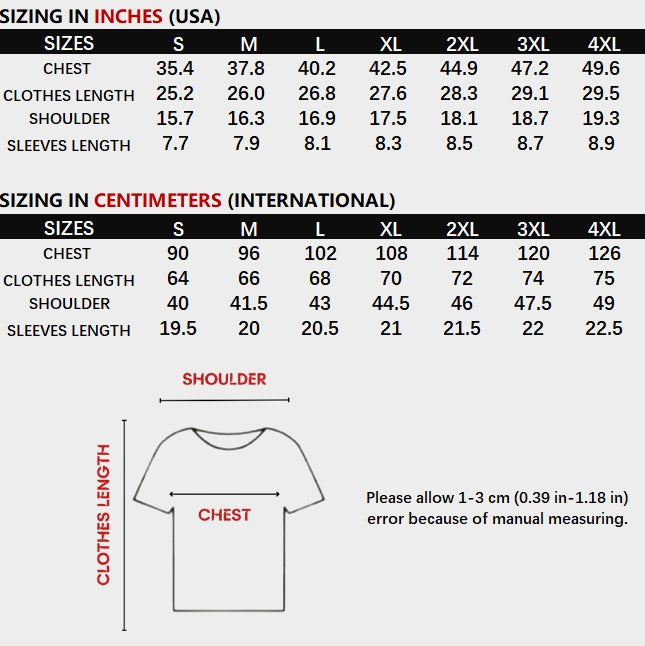 SIZING IN INCHES (USA)

| SIZES | S | M | L | XL | 2XL | 3XL | 4XL |
|---|---|---|---|---|---|---|---|
| CHEST | 35.4 | 37.8 | 40.2 | 42.5 | 44.9 | 47.2 | 49.6 |
| CLOTHES LENGTH | 25.2 | 26.0 | 26.8 | 27.6 | 28.3 | 29.1 | 29.5 |
| SHOULDER | 15.7 | 16.3 | 16.9 | 17.5 | 18.1 | 18.7 | 19.3 |
| SLEEVES LENGTH | 7.7 | 7.9 | 8.1 | 8.3 | 8.5 | 8.7 | 8.9 |

SIZING IN CENTIMETERS (INTERNATIONAL)

| SIZES | S | M | L | XL | 2XL | 3XL | 4XL |
|---|---|---|---|---|---|---|---|
| CHEST | 90 | 96 | 102 | 108 | 114 | 120 | 126 |
| CLOTHES LENGTH | 64 | 66 | 68 | 70 | 72 | 74 | 75 |
| SHOULDER | 40 | 41.5 | 43 | 44.5 | 46 | 47.5 | 49 |
| SLEEVES LENGTH | 19.5 | 20 | 20.5 | 21 | 21.5 | 22 | 22.5 |

SHOULDER

CLOTHES LENGTH

CHEST

Please allow 1-3 cm (0.39 in-1.18 in) error because of manual measuring.